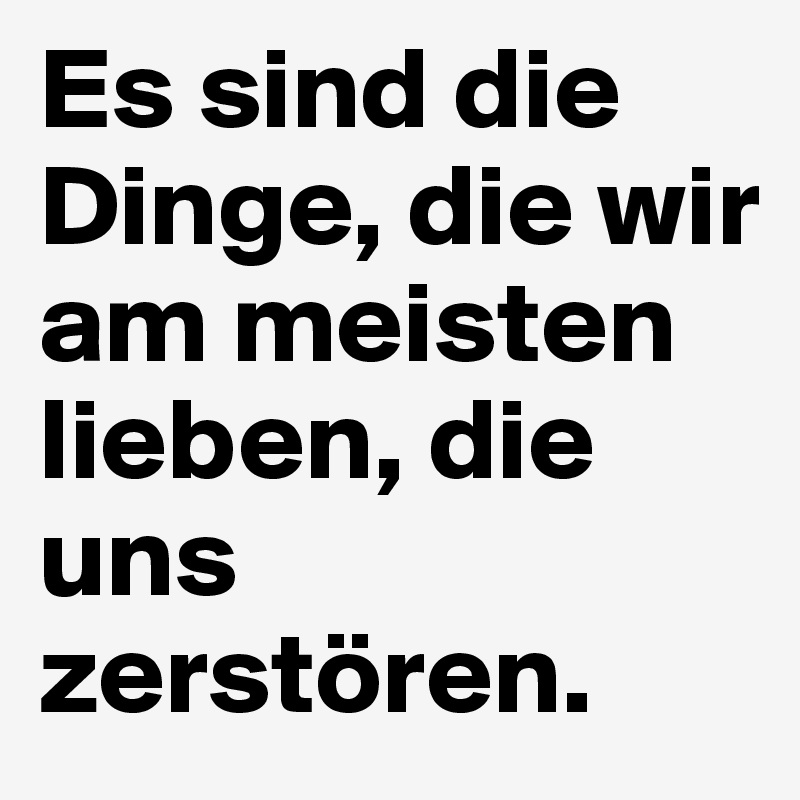 Es sind die Dinge, die wir am meisten lieben, die uns zerstören.